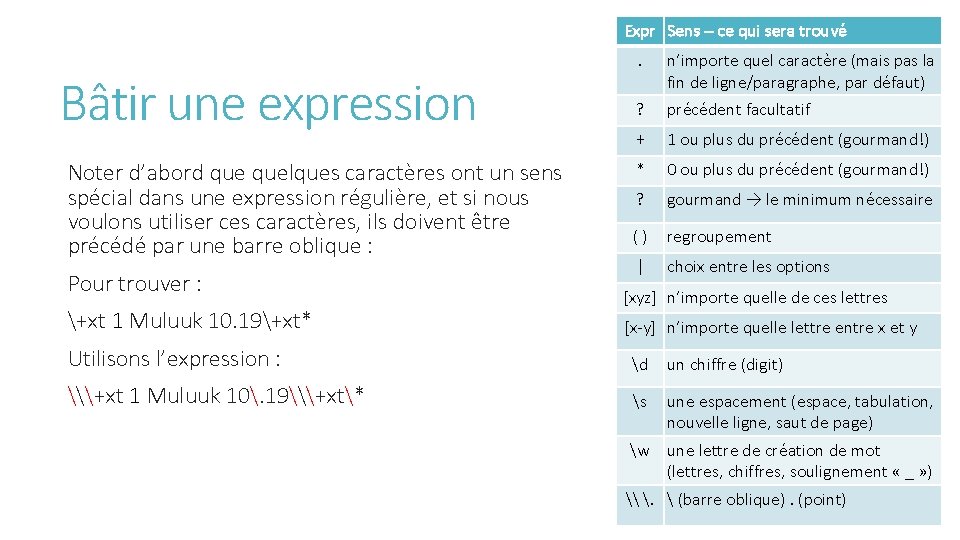 Bâtir une expression

Noter d'abord que quelques caractères ont un sens spécial dans une expression régulière, et si nous voulons utiliser ces caractères, ils doivent être précédé par une barre oblique :

Pour trouver :

\+xt 1 Muluuk 10.19\+xt*

Utilisons l'expression :

\\\+xt 1 Muluuk 10\.19\\\+xt\*

| Expr | Sens – ce qui sera trouvé |
|---|---|
| . | n'importe quel caractère (mais pas la fin de ligne/paragraphe, par défaut) |
| ? | précédent facultatif |
| + | 1 ou plus du précédent (gourmand!) |
| * | 0 ou plus du précédent (gourmand!) |
| ? | gourmand → le minimum nécessaire |
| ( ) | regroupement |
| \| | choix entre les options |
| [xyz] | n'importe quelle de ces lettres |
| [x-y] | n'importe quelle lettre entre x et y |
| \d | un chiffre (digit) |
| \s | une espacement (espace, tabulation, nouvelle ligne, saut de page) |
| \w | une lettre de création de mot (lettres, chiffres, soulignement « _ ») |
| \\ \. | \ (barre oblique) . (point) |